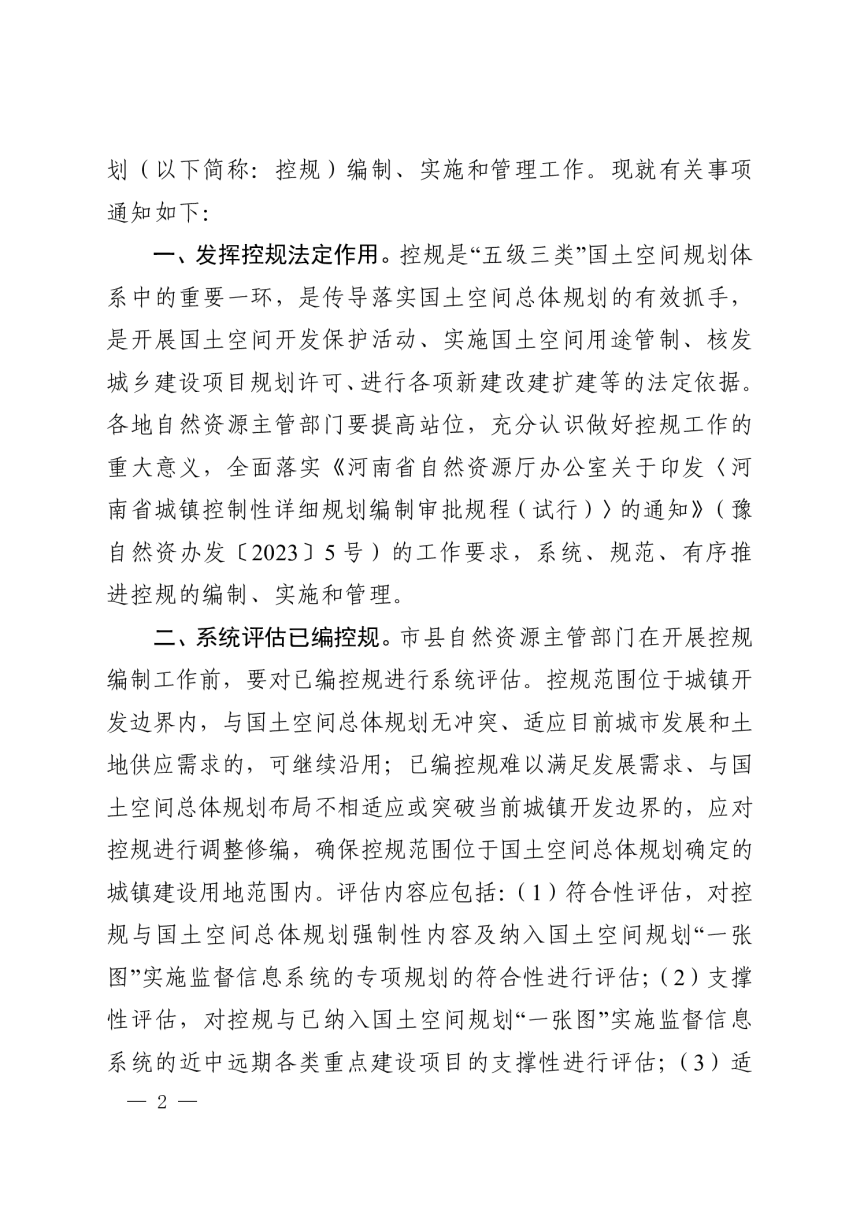 划（以下简称：控规）编制、实施和管理工作。现就有关事项通知如下：

一、发挥控规法定作用。控规是“五级三类”国土空间规划体系中的重要一环，是传导落实国土空间总体规划的有效抓手，是开展国土空间开发保护活动、实施国土空间用途管制、核发城乡建设项目规划许可、进行各项新建改建扩建等的法定依据。各地自然资源主管部门要提高站位，充分认识做好控规工作的重大意义，全面落实《河南省自然资源厅办公室关于印发〈河南省城镇控制性详细规划编制审批规程（试行）〉的通知》（豫自然资办发〔2023〕5号）的工作要求，系统、规范、有序推进控规的编制、实施和管理。

二、系统评估已编控规。市县自然资源主管部门在开展控规编制工作前，要对已编控规进行系统评估。控规范围位于城镇开发边界内，与国土空间总体规划无冲突、适应目前城市发展和土地供应需求的，可继续沿用；已编控规难以满足发展需求、与国土空间总体规划布局不相适应或突破当前城镇开发边界的，应对控规进行调整修编，确保控规范围位于国土空间总体规划确定的城镇建设用地范围内。评估内容应包括：（1）符合性评估，对控规与国土空间总体规划强制性内容及纳入国土空间规划“一张图”实施监督信息系统的专项规划的符合性进行评估；（2）支撑性评估，对控规与已纳入国土空间规划“一张图”实施监督信息系统的近中远期各类重点建设项目的支撑性进行评估；（3）适

— 2 —